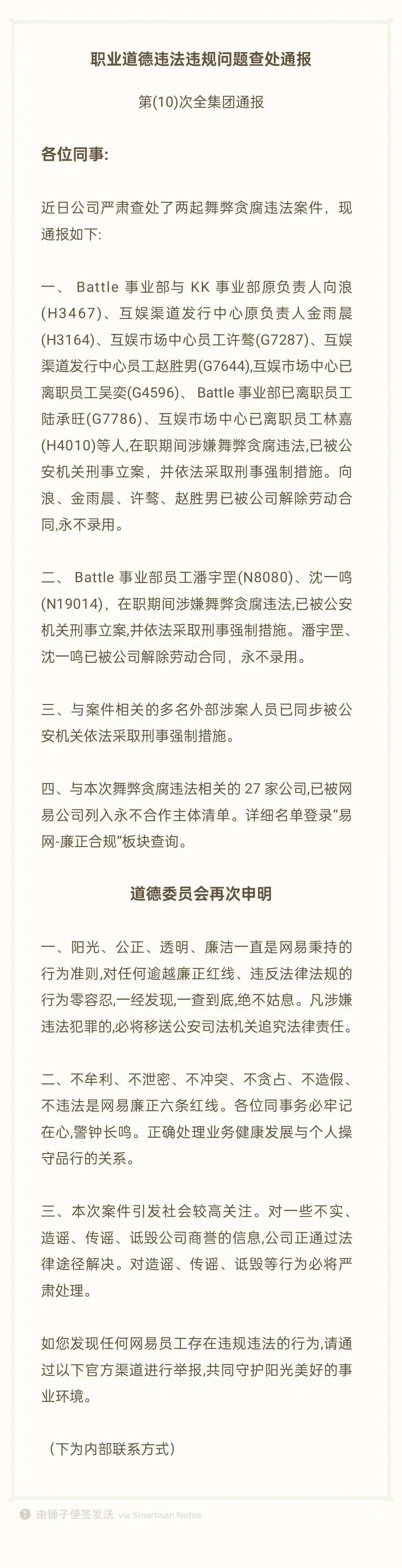 职业道德违法违规问题查处通报

第(10)次全集团通报

各位同事:

近日公司严肃查处了两起舞弊贪腐违法案件，现通报如下:

一、 Battle 事业部与 KK 事业部原负责人向浪(H3467)、互娱渠道发行中心原负责人金雨晨(H3164)、互娱市场中心员工许骜(G7287)、互娱渠道发行中心员工赵胜男(G7644),互娱市场中心已离职员工吴奕(G4596)、 Battle 事业部已离职员工陆承旺(G7786)、互娱市场中心已离职员工林嘉(H4010)等人,在职期间涉嫌舞弊贪腐违法,已被公安机关刑事立案，并依法采取刑事强制措施。向浪、金雨晨、许骜、赵胜男已被公司解除劳动合同,永不录用。

二、 Battle 事业部员工潘宇罡(N8080)、沈一鸣(N19014)，在职期间涉嫌舞弊贪腐违法,已被公安机关刑事立案,并依法采取刑事强制措施。潘宇罡、沈一鸣已被公司解除劳动合同，永不录用。

三、与案件相关的多名外部涉案人员已同步被公安机关依法采取刑事强制措施。

四、与本次舞弊贪腐违法相关的 27 家公司,已被网易公司列入永不合作主体清单。详细名单登录“易网-廉正合规”板块查询。

道德委员会再次申明

一、阳光、公正、透明、廉洁一直是网易秉持的行为准则,对任何逾越廉正红线、违反法律法规的行为零容忍,一经发现,一查到底,绝不姑息。凡涉嫌违法犯罪的,必将移送公安司法机关追究法律责任。

二、不牟利、不泄密、不冲突、不贪占、不造假、不违法是网易廉正六条红线。各位同事务必牢记在心,警钟长鸣。正确处理业务健康发展与个人操守品行的关系。

三、本次案件引发社会较高关注。对一些不实、造谣、传谣、诋毁公司商誉的信息,公司正通过法律途径解决。对造谣、传谣、诋毁等行为必将严肃处理。

如您发现任何网易员工存在违规违法的行为,请通过以下官方渠道进行举报,共同守护阳光美好的事业环境。

（下为内部联系方式）

由锤子便签发送 via Smartisan Notes